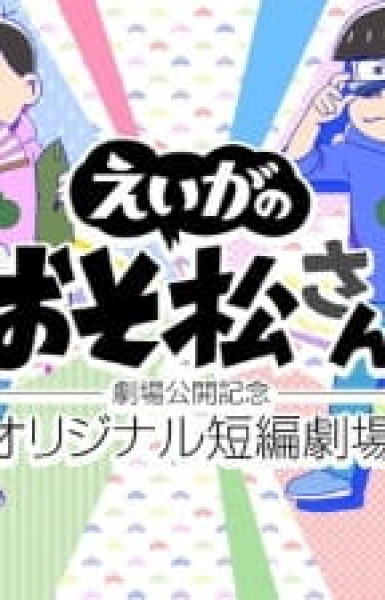 えいがの
おそ松さん
劇場公開記念
オリジナル短編劇場